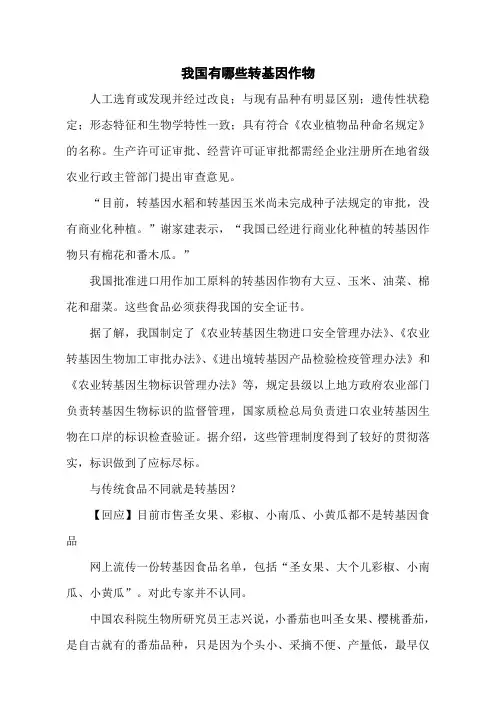 我国有哪些转基因作物

人工选育或发现并经过改良；与现有品种有明显区别；遗传性状稳定；形态特征和生物学特性一致；具有符合《农业植物品种命名规定》的名称。生产许可证审批、经营许可证审批都需经企业注册所在地省级农业行政主管部门提出审查意见。

“目前，转基因水稻和转基因玉米尚未完成种子法规定的审批，没有商业化种植。”谢家建表示，“我国已经进行商业化种植的转基因作物只有棉花和番木瓜。”

我国批准进口用作加工原料的转基因作物有大豆、玉米、油菜、棉花和甜菜。这些食品必须获得我国的安全证书。

据了解，我国制定了《农业转基因生物进口安全管理办法》、《农业转基因生物加工审批办法》、《进出境转基因产品检验检疫管理办法》和《农业转基因生物标识管理办法》等，规定县级以上地方政府农业部门负责转基因生物标识的监督管理，国家质检总局负责进口农业转基因生物在口岸的标识检查验证。据介绍，这些管理制度得到了较好的贯彻落实，标识做到了应标尽标。

与传统食品不同就是转基因？

【回应】目前市售圣女果、彩椒、小南瓜、小黄瓜都不是转基因食品

网上流传一份转基因食品名单，包括“圣女果、大个儿彩椒、小南瓜、小黄瓜”。对此专家并不认同。

中国农科院生物所研究员王志兴说，小番茄也叫圣女果、樱桃番茄，是自古就有的番茄品种，只是因为个头小、采摘不便、产量低，最早仅